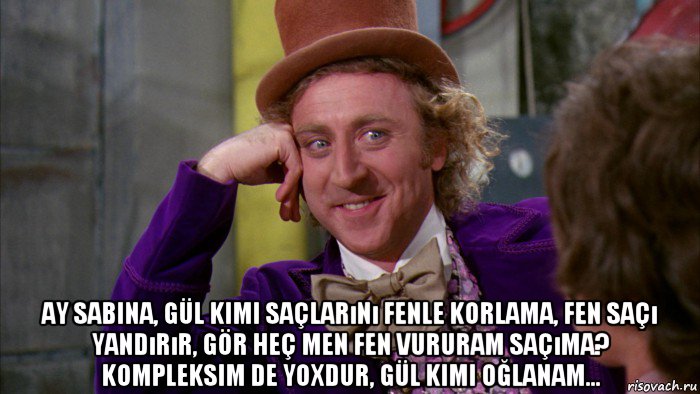 AY SABINA, GÜL KIMI SAÇLARıNı FENLE KORLAMA, FEN SAÇı YANDıRıR, GÖR HEÇ MEN FEN VURURAM SAÇıMA? KOMPLEKSIM DE YOXDUR, GÜL KIMI OĞLANAM...

risovach.ru